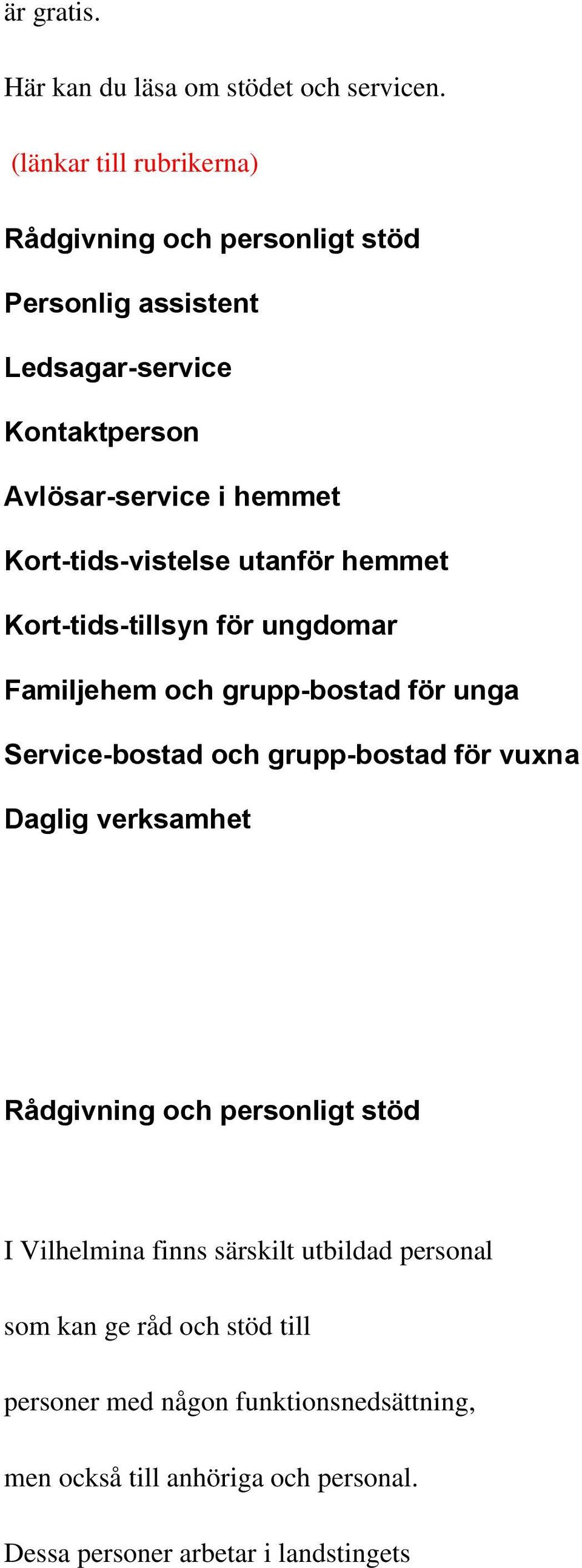 är gratis.

Här kan du läsa om stödet och servicen.

(länkar till rubrikerna)

Rådgivning och personligt stöd

Personlig assistent

Ledsagar-service

Kontaktperson

Avlösar-service i hemmet

Kort-tids-vistelse utanför hemmet

Kort-tids-tillsyn för ungdomar

Familjehem och grupp-bostad för unga

Service-bostad och grupp-bostad för vuxna

Daglig verksamhet

Rådgivning och personligt stöd

I Vilhelmina finns särskilt utbildad personal som kan ge råd och stöd till personer med någon funktionsnedsättning, men också till anhöriga och personal.

Dessa personer arbetar i landstingets